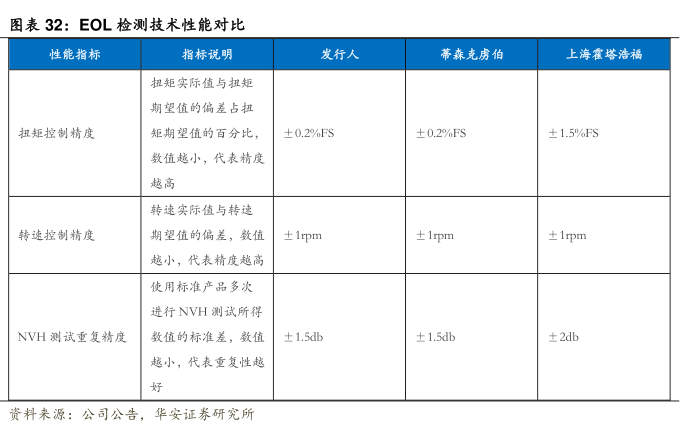 图表 32：EOL 检测技术性能对比

| 性能指标 | 指标说明 | 发行人 | 蒂森克虏伯 | 上海霍塔浩福 |
|---|---|---|---|---|
| 扭矩控制精度 | 扭矩实际值与扭矩期望值的偏差占扭矩期望值的百分比，数值越小，代表精度越高 | ±0.2%FS | ±0.2%FS | ±1.5%FS |
| 转速控制精度 | 转速实际值与转速期望值的偏差，数值越小，代表精度越高 | ±1rpm | ±1rpm | ±1rpm |
| NVH 测试重复精度 | 使用标准产品多次进行 NVH 测试所得数值的标准差，数值越小，代表重复性越好 | ±1.5db | ±1.5db | ±2db |

资料来源：公司公告，华安证券研究所